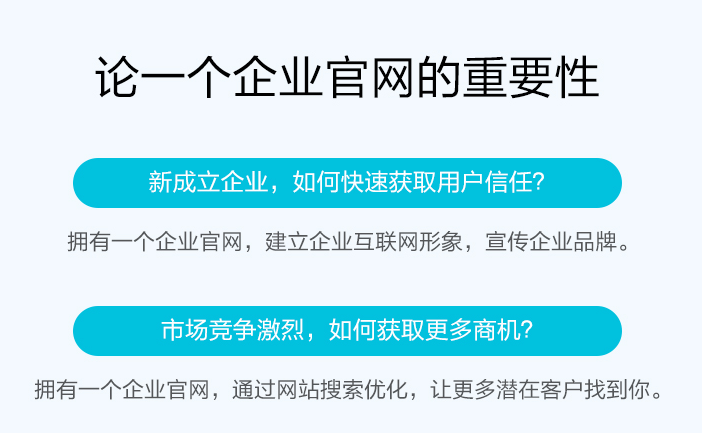 论一个企业官网的重要性

新成立企业，如何快速获取用户信任?

拥有一个企业官网，建立企业互联网形象，宣传企业品牌。

市场竞争激烈，如何获取更多商机?

拥有一个企业官网，通过网站搜索优化，让更多潜在客户找到你。